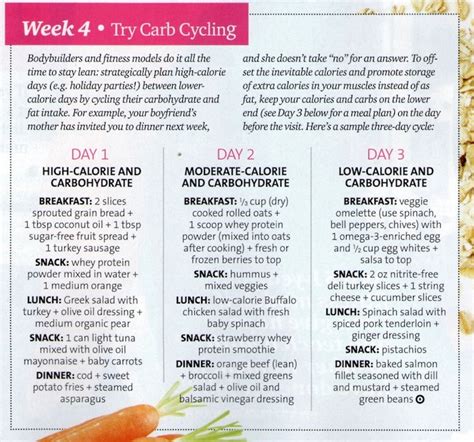 Week 4 • Try Carb Cycling

Bodybuilders and fitness models do it all the time to stay lean: strategically plan high-calorie days (e.g. holiday parties!) between lower-calorie days by cycling their carbohydrate and fat intake. For example, your boyfriend's mother has invited you to dinner next week, and she doesn't take "no" for an answer. To offset the inevitable calories and promote storage of extra calories in your muscles instead of as fat, keep your calories and carbs on the lower end (see Day 3 below for a meal plan) on the day before the visit. Here's a sample three-day cycle:

DAY 1
HIGH-CALORIE AND CARBOHYDRATE

BREAKFAST: 2 slices sprouted grain bread + 1 tbsp coconut oil + 1 tbsp sugar-free fruit spread + 1 turkey sausage

SNACK: whey protein powder mixed in water + 1 medium orange

LUNCH: Greek salad with turkey + olive oil dressing + medium organic pear

SNACK: 1 can light tuna mixed with olive oil mayonnaise + baby carrots

DINNER: cod + sweet potato fries + steamed asparagus

DAY 2
MODERATE-CALORIE AND CARBOHYDRATE

BREAKFAST: $\frac{1}{3}$ cup (dry) cooked rolled oats + 1 scoop whey protein powder (mixed into oats after cooking) + fresh or frozen berries to top

SNACK: hummus + mixed veggies

LUNCH: low-calorie Buffalo chicken salad with fresh baby spinach

SNACK: strawberry whey protein smoothie

DINNER: orange beef (lean) + broccoli + mixed greens salad + olive oil and balsamic vinegar dressing

DAY 3
LOW-CALORIE AND CARBOHYDRATE

BREAKFAST: veggie omelette (use spinach, bell peppers, chives) with 1 omega-3-enriched egg and $\frac{1}{2}$ cup egg whites + salsa to top

SNACK: 2 oz nitrite-free deli turkey slices + 1 string cheese + cucumber slices

LUNCH: Spinach salad with spiced pork tenderloin + ginger dressing

SNACK: pistachios

DINNER: baked salmon fillet seasoned with dill and mustard + steamed green beans